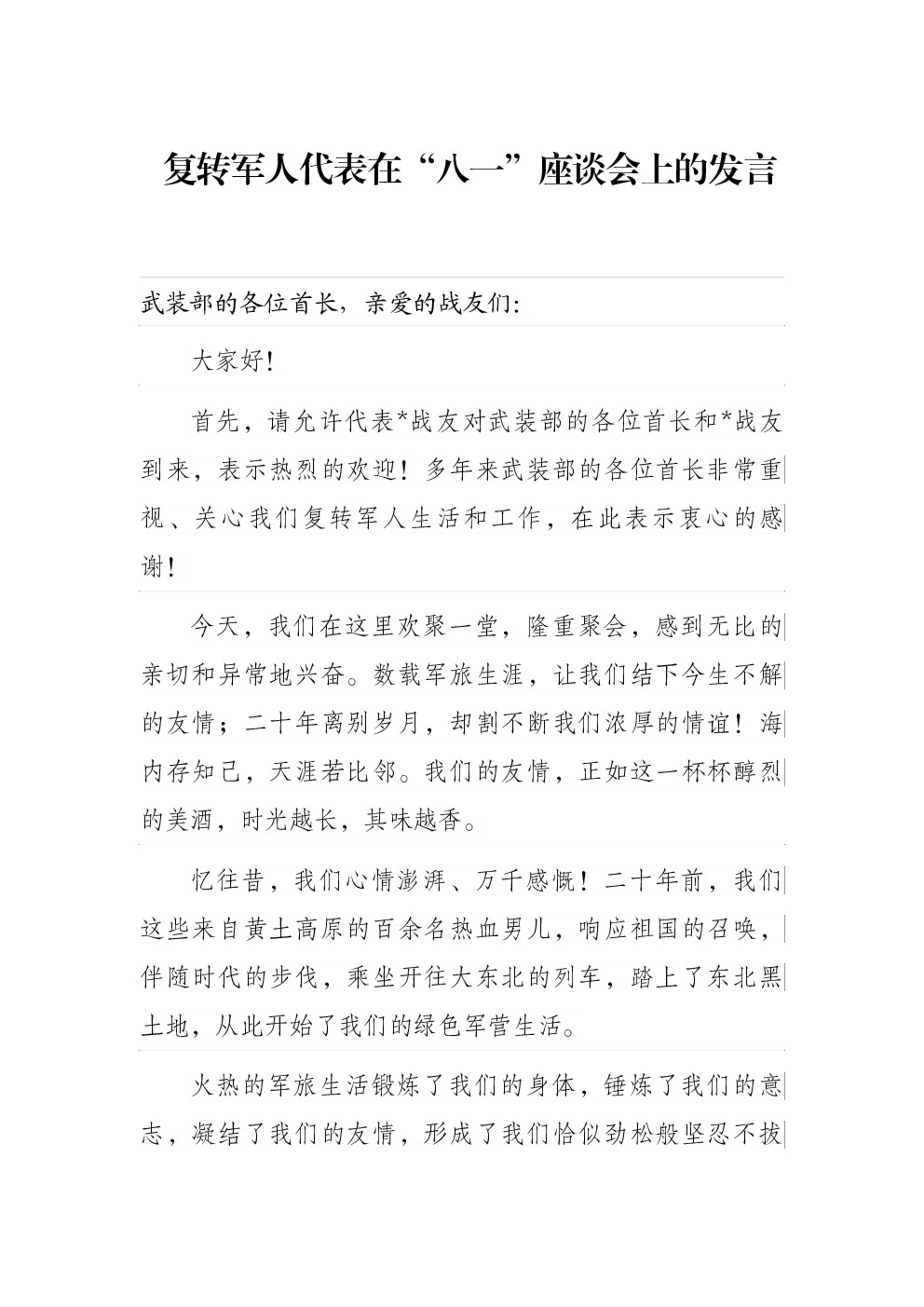 复转军人代表在“八一”座谈会上的发言

武装部的各位首长，亲爱的战友们：

大家好！

首先，请允许代表*战友对武装部的各位首长和*战友到来，表示热烈的欢迎！多年来武装部的各位首长非常重视、关心我们复转军人生活和工作，在此表示衷心的感谢！

今天，我们在这里欢聚一堂，隆重聚会，感到无比的亲切和异常地兴奋。数载军旅生涯，让我们结下今生不解的友情；二十年离别岁月，却割不断我们浓厚的情谊！海内存知己，天涯若比邻。我们的友情，正如这一杯杯醇烈的美酒，时光越长，其味越香。

忆往昔，我们心情澎湃、万千感慨！二十年前，我们这些来自黄土高原的百余名热血男儿，响应祖国的召唤，伴随时代的步伐，乘坐开往大东北的列车，踏上了东北黑土地，从此开始了我们的绿色军营生活。

火热的军旅生活锻炼了我们的身体，锤炼了我们的意志，凝结了我们的友情，形成了我们恰似劲松般坚忍不拔